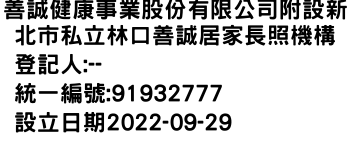 善誠健康事業股份有限公司附設新北市私立林口善誠居家長照機構
登記人:--
統一編號:91932777
設立日期2022-09-29